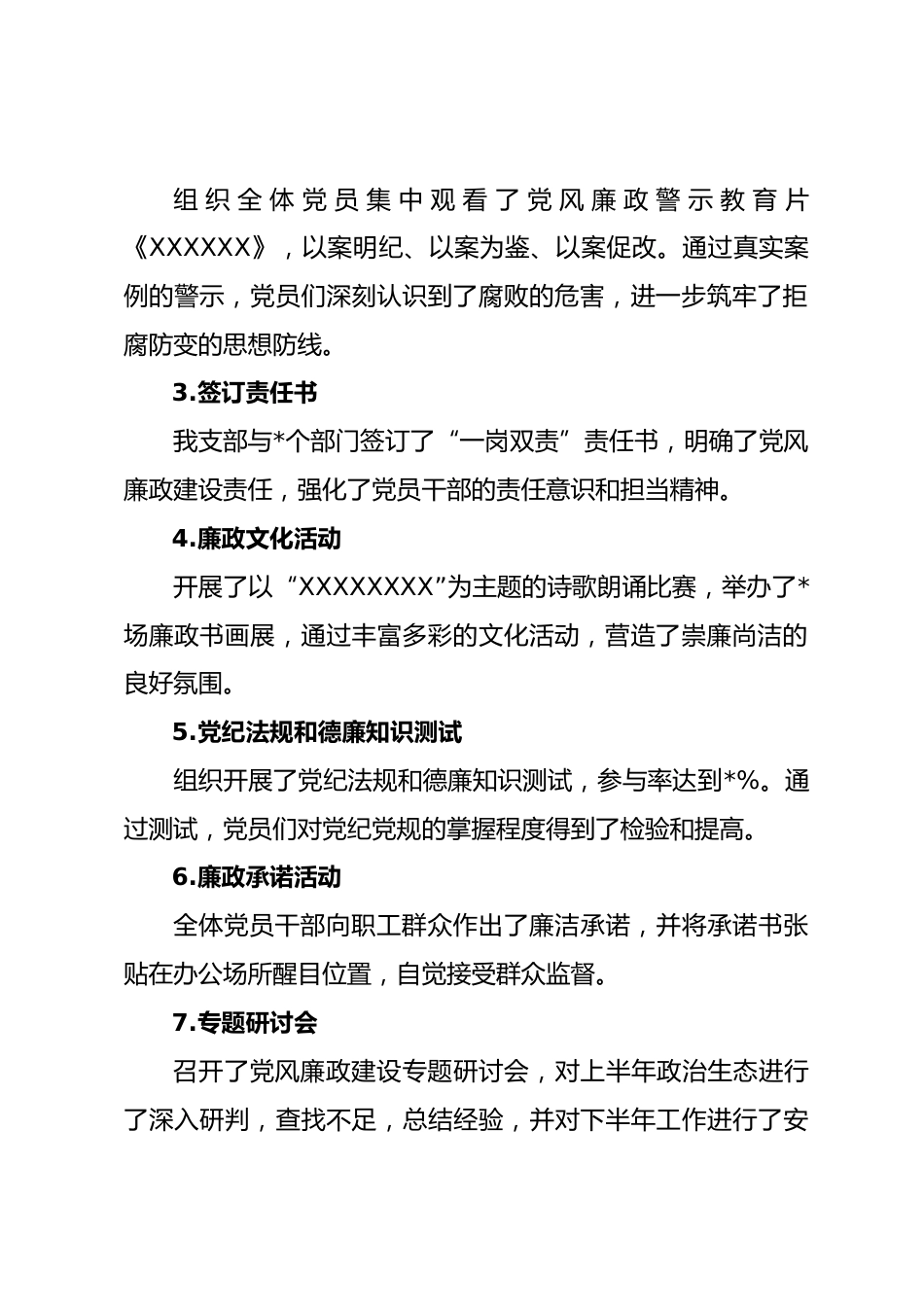 组织全体党员集中观看了党风廉政警示教育片《XXXXXX》，以案明纪、以案为鉴、以案促改。通过真实案例的警示，党员们深刻认识到了腐败的危害，进一步筑牢了拒腐防变的思想防线。

3.签订责任书

我支部与*个部门签订了“一岗双责”责任书，明确了党风廉政建设责任，强化了党员干部的责任意识和担当精神。

4.廉政文化活动

开展了以“XXXXXXXX”为主题的诗歌朗诵比赛，举办了*场廉政书画展，通过丰富多彩的文化活动，营造了崇廉尚洁的良好氛围。

5.党纪法规和德廉知识测试

组织开展了党纪法规和德廉知识测试，参与率达到*%。通过测试，党员们对党纪党规的掌握程度得到了检验和提高。

6.廉政承诺活动

全体党员干部向职工群众作出了廉洁承诺，并将承诺书张贴在办公场所醒目位置，自觉接受群众监督。

7.专题研讨会

召开了党风廉政建设专题研讨会，对上半年政治生态进行了深入研判，查找不足，总结经验，并对下半年工作进行了安